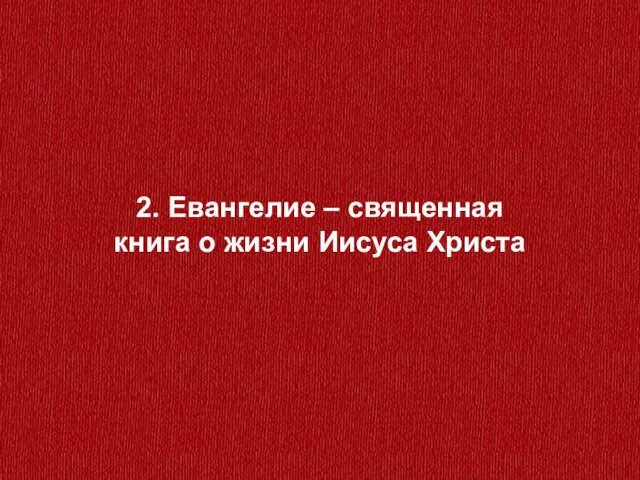 2. Евангелие – священная книга о жизни Иисуса Христа